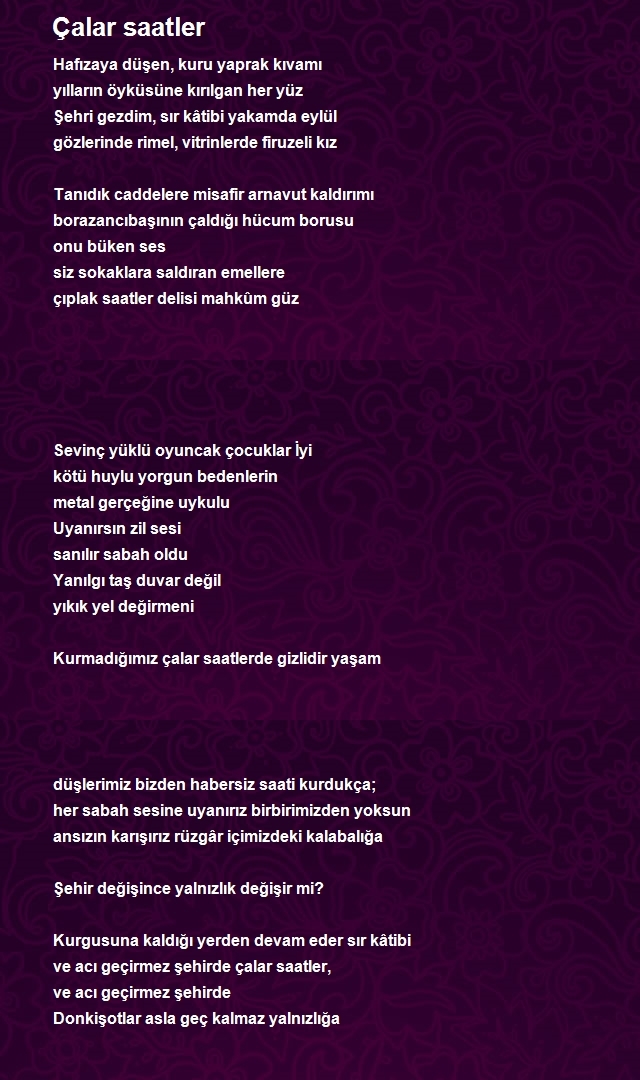 Çalar saatler

Hafızaya düşen, kuru yaprak kıvamı
yılların öyküsüne kırılgan her yüz
Şehri gezdim, sır kâtibi yakamda eylül
gözlerinde rimel, vitrinlerde firuzeli kız

Tanıdık caddelere misafir arnavut kaldırımı
borazancıbaşının çaldığı hücum borusu
onu büken ses
siz sokaklara saldıran emellere
çıplak saatler delisi mahkûm güz

Sevinç yüklü oyuncak çocuklar İyi
kötü huylu yorgun bedenlerin
metal gerçeğine uykulu
Uyanırsın zil sesi
sanılır sabah oldu
Yanılgı taş duvar değil
yıkık yel değirmeni

Kurmadığımız çalar saatlerde gizlidir yaşam

düşlerimiz bizden habersiz saati kurdukça;
her sabah sesine uyanırız birbirimizden yoksun
ansızın karışırız rüzgâr içimizdeki kalabalığa

Şehir değişince yalnızlık değişir mi?

Kurgusuna kaldığı yerden devam eder sır kâtibi
ve acı geçirmez şehirde çalar saatler,
ve acı geçirmez şehirde
Donkişotlar asla geç kalmaz yalnızlığa